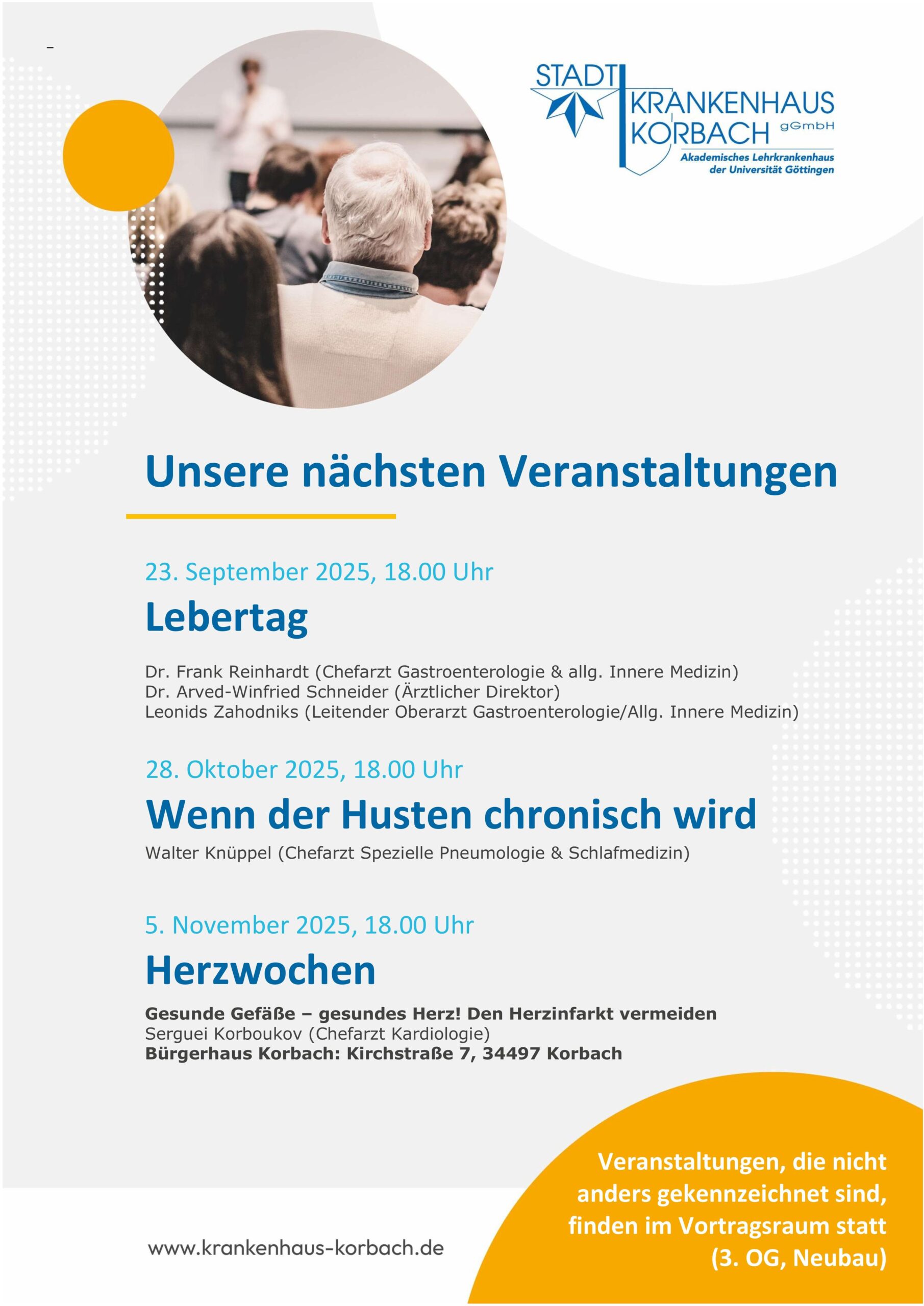 –

STADT KRANKENHAUS KORBACH gGmbH
Akademisches Lehrkrankenhaus der Universität Göttingen

Unsere nächsten Veranstaltungen

23. September 2025, 18.00 Uhr

Lebertag

Dr. Frank Reinhardt (Chefarzt Gastroenterologie & allg. Innere Medizin)
Dr. Arved-Winfried Schneider (Ärztlicher Direktor)
Leonids Zahodniks (Leitender Oberarzt Gastroenterologie/Allg. Innere Medizin)

28. Oktober 2025, 18.00 Uhr

Wenn der Husten chronisch wird

Walter Knüppel (Chefarzt Spezielle Pneumologie & Schlafmedizin)

5. November 2025, 18.00 Uhr

Herzwochen

Gesunde Gefäße – gesundes Herz! Den Herzinfarkt vermeiden
Serguei Korboukov (Chefarzt Kardiologie)
Bürgerhaus Korbach: Kirchstraße 7, 34497 Korbach

www.krankenhaus-korbach.de

Veranstaltungen, die nicht anders gekennzeichnet sind, finden im Vortragsraum statt (3. OG, Neubau)